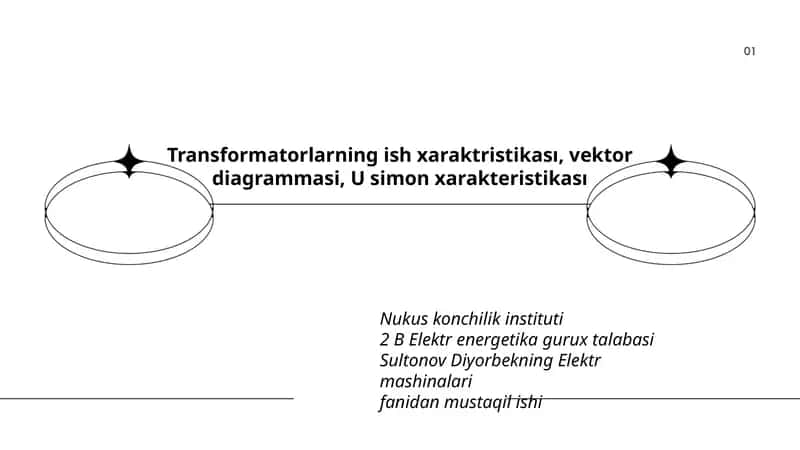 01

Transformatorlarning ish xaraktristikası, vektor diagrammasi, U simon xarakteristikası

Nukus konchilik instituti
2 B Elektr energetika gurux talabasi
Sultonov Diyorbekning Elektr mashinalari
fanidan mustaqil ishi